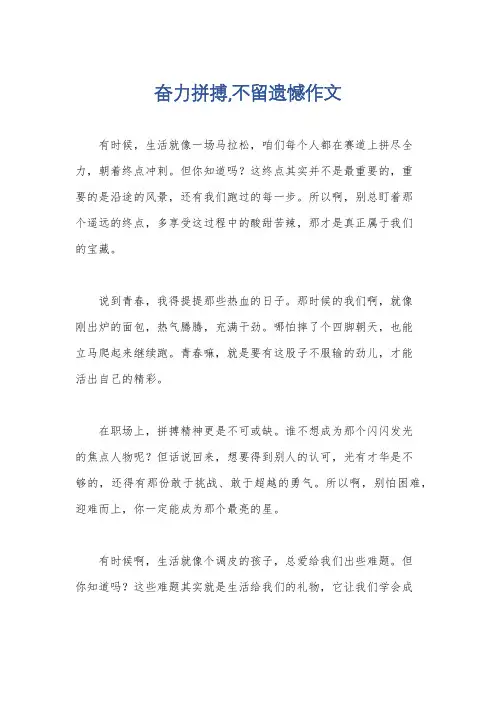 奋力拼搏,不留遗憾作文

有时候，生活就像一场马拉松，咱们每个人都在赛道上拼尽全力，朝着终点冲刺。但你知道吗？这终点其实并不是最重要的，重要的是沿途的风景，还有我们跑过的每一步。所以啊，别总盯着那个遥远的终点，多享受这过程中的酸甜苦辣，那才是真正属于我们的宝藏。

说到青春，我得提提那些热血的日子。那时候的我们啊，就像刚出炉的面包，热气腾腾，充满干劲。哪怕摔了个四脚朝天，也能立马爬起来继续跑。青春嘛，就是要有这股子不服输的劲儿，才能活出自己的精彩。

在职场上，拼搏精神更是不可或缺。谁不想成为那个闪闪发光的焦点人物呢？但话说回来，想要得到别人的认可，光有才华是不够的，还得有那份敢于挑战、敢于超越的勇气。所以啊，别怕困难，迎难而上，你一定能成为那个最亮的星。

有时候啊，生活就像个调皮的孩子，总爱给我们出些难题。但你知道吗？这些难题其实就是生活给我们的礼物，它让我们学会成